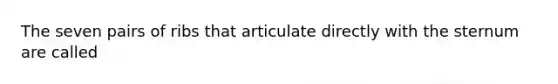 The seven pairs of ribs that articulate directly with the sternum are called